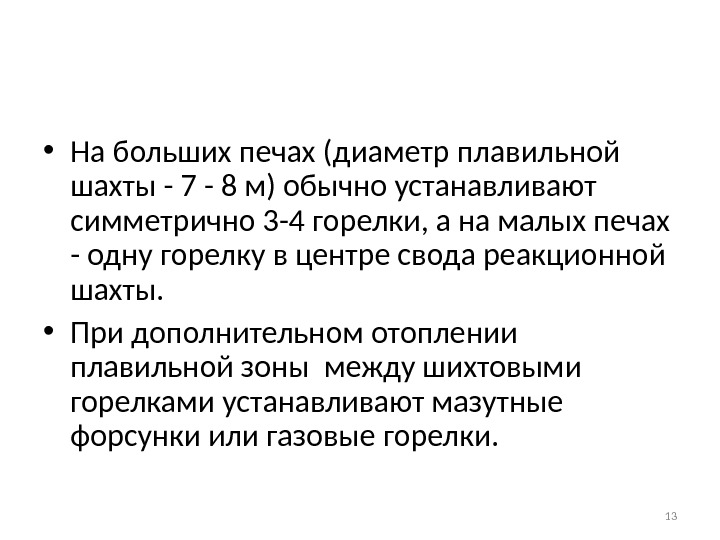 • На больших печах (диаметр плавильной шахты - 7 - 8 м) обычно устанавливают симметрично 3-4 горелки, а на малых печах - одну горелку в центре свода реакционной шахты.

• При дополнительном отоплении плавильной зоны между шихтовыми горелками устанавливают мазутные форсунки или газовые горелки.

13